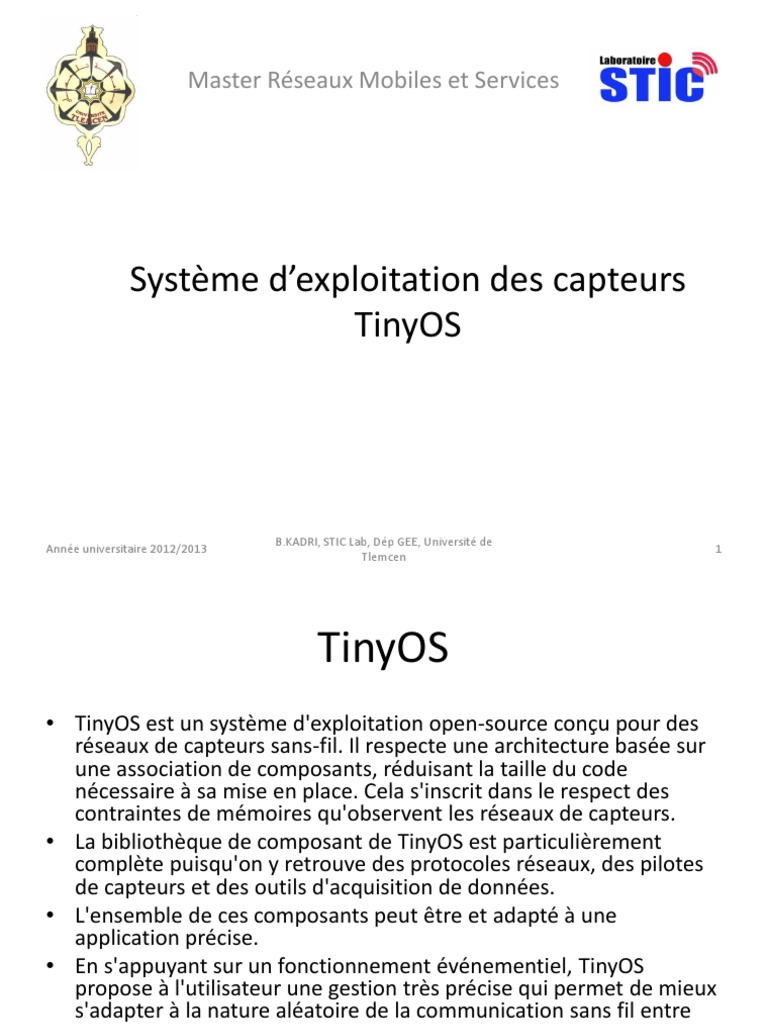 Master Réseaux Mobiles et Services

Laboratoire STIC

Système d'exploitation des capteurs TinyOS

Année universitaire 2012/2013

B.KADRI, STIC Lab, Dép GEE, Université de Tlemcen

1

TinyOS

• TinyOS est un système d'exploitation open-source conçu pour des réseaux de capteurs sans-fil. Il respecte une architecture basée sur une association de composants, réduisant la taille du code nécessaire à sa mise en place. Cela s'inscrit dans le respect des contraintes de mémoires qu'observent les réseaux de capteurs.
• La bibliothèque de composant de TinyOS est particulièrement complète puisqu'on y retrouve des protocoles réseaux, des pilotes de capteurs et des outils d'acquisition de données.
• L'ensemble de ces composants peut être et adapté à une application précise.
• En s'appuyant sur un fonctionnement événementiel, TinyOS propose à l'utilisateur une gestion très précise qui permet de mieux s'adapter à la nature aléatoire de la communication sans fil entre